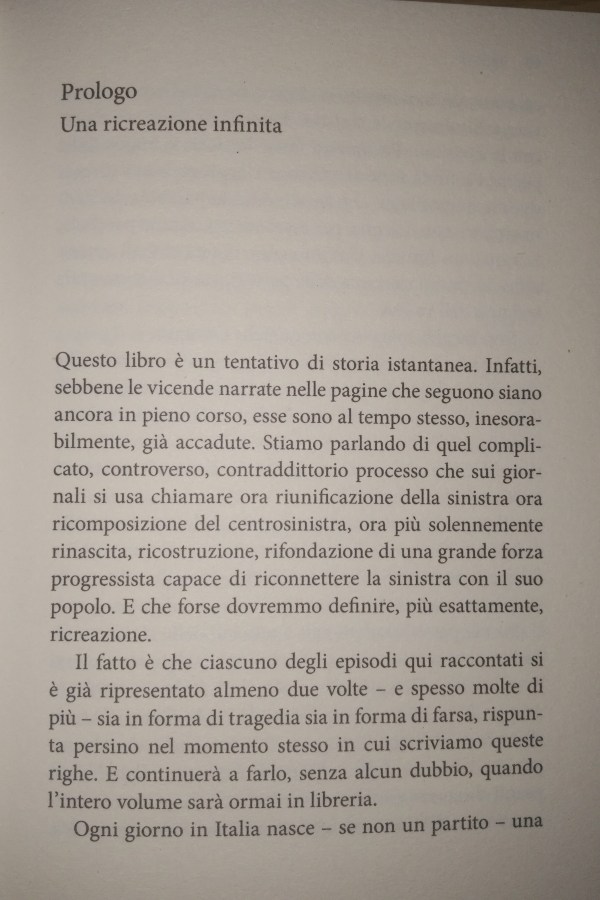 Prologo
Una ricreazione infinita

Questo libro è un tentativo di storia istantanea. Infatti, sebbene le vicende narrate nelle pagine che seguono siano ancora in pieno corso, esse sono al tempo stesso, inesorabilmente, già accadute. Stiamo parlando di quel complicato, controverso, contraddittorio processo che sui giornali si usa chiamare ora riunificazione della sinistra ora ricomposizione del centrosinistra, ora più solennemente rinascita, ricostruzione, rifondazione di una grande forza progressista capace di riconnettere la sinistra con il suo popolo. E che forse dovremmo definire, più esattamente, ricreazione.

Il fatto è che ciascuno degli episodi qui raccontati si è già ripresentato almeno due volte – e spesso molte di più – sia in forma di tragedia sia in forma di farsa, rispunta persino nel momento stesso in cui scriviamo queste righe. E continuerà a farlo, senza alcun dubbio, quando l'intero volume sarà ormai in libreria.

Ogni giorno in Italia nasce – se non un partito – una